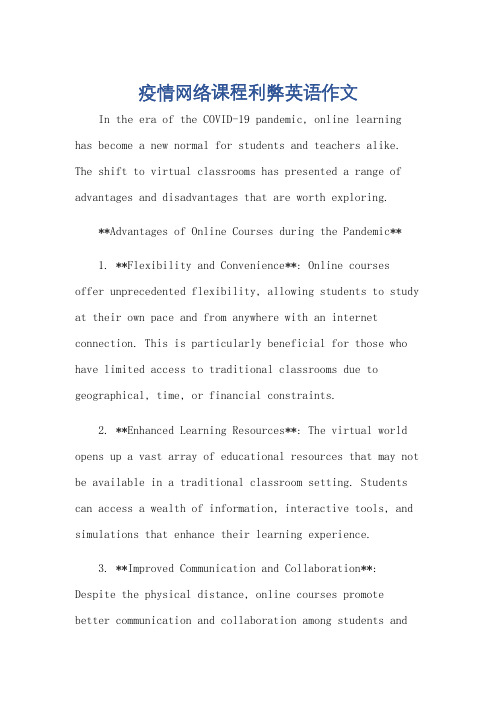 疫情网络课程利弊英语作文

In the era of the COVID-19 pandemic, online learning has become a new normal for students and teachers alike. The shift to virtual classrooms has presented a range of advantages and disadvantages that are worth exploring.

**Advantages of Online Courses during the Pandemic**

1. **Flexibility and Convenience**: Online courses offer unprecedented flexibility, allowing students to study at their own pace and from anywhere with an internet connection. This is particularly beneficial for those who have limited access to traditional classrooms due to geographical, time, or financial constraints.

2. **Enhanced Learning Resources**: The virtual world opens up a vast array of educational resources that may not be available in a traditional classroom setting. Students can access a wealth of information, interactive tools, and simulations that enhance their learning experience.

3. **Improved Communication and Collaboration**: Despite the physical distance, online courses promote better communication and collaboration among students and